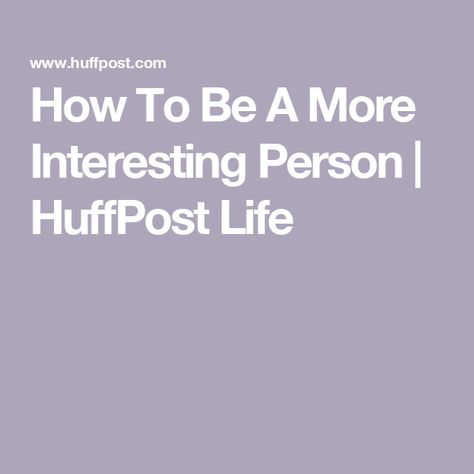 www.huffpost.com

How To Be A More Interesting Person | HuffPost Life